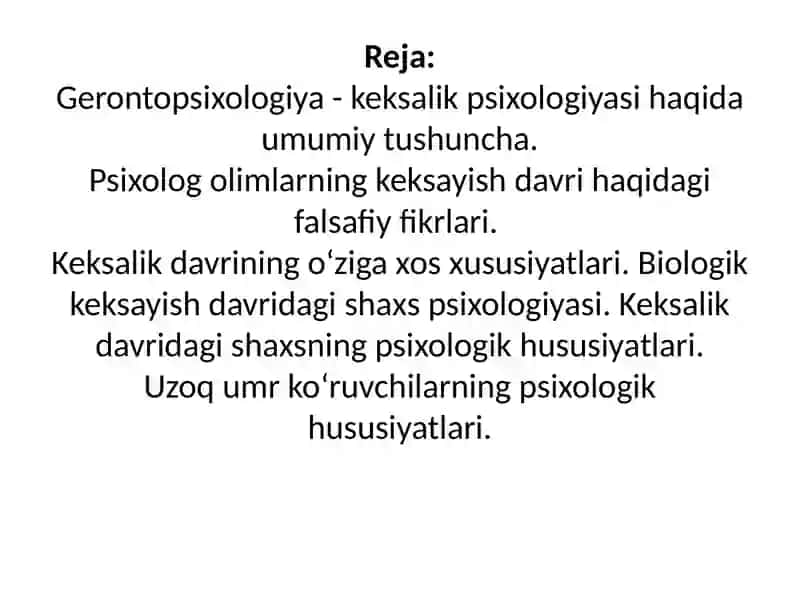 Reja:
Gerontopsixologiya - keksalik psixologiyasi haqida umumiy tushuncha.
Psixolog olimlarning keksayish davri haqidagi falsafiy fikrlari.
Keksalik davrining oʻziga xos xususiyatlari. Biologik keksayish davridagi shaxs psixologiyasi. Keksalik davridagi shaxsning psixologik hususiyatlari.
Uzoq umr koʻruvchilarning psixologik hususiyatlari.